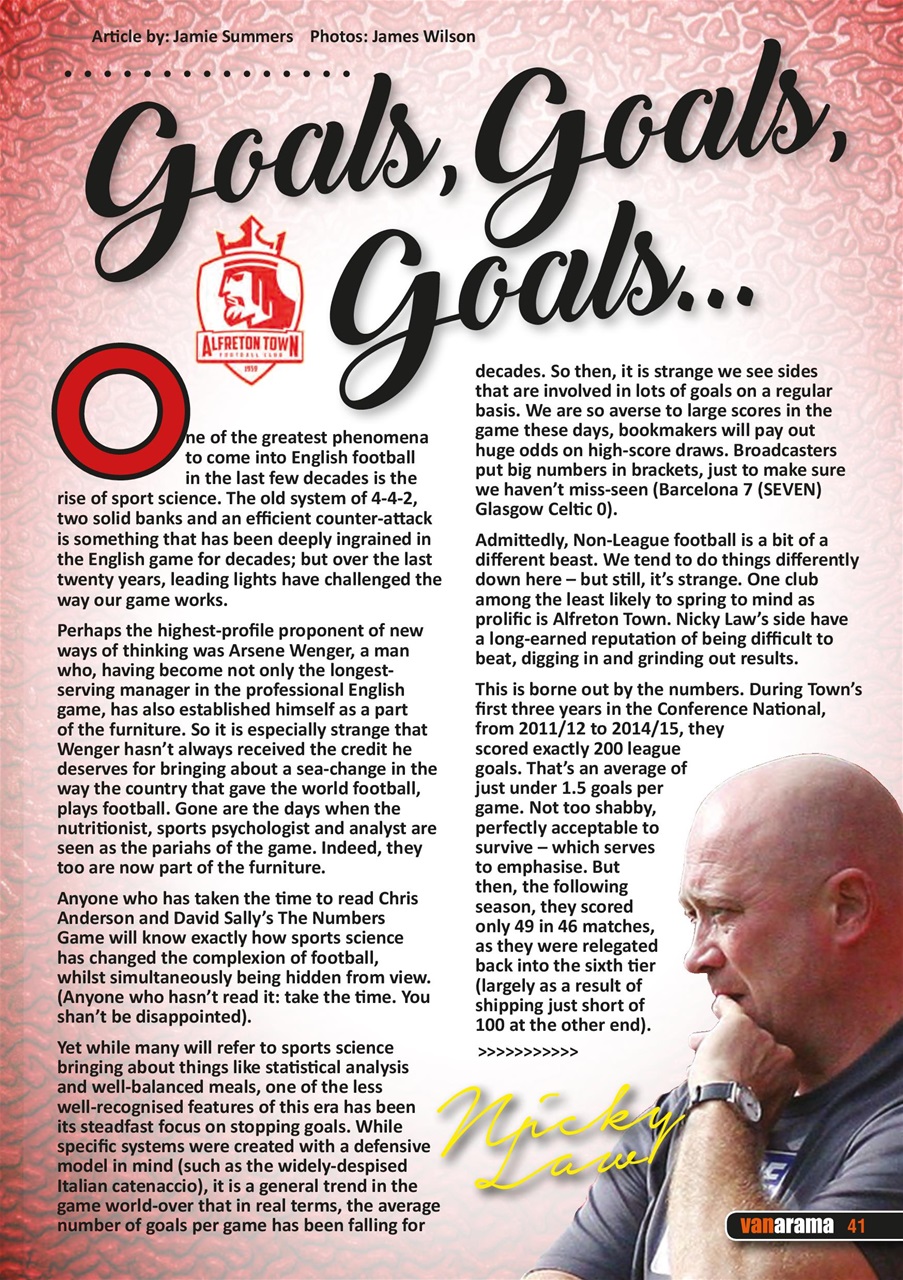 Article by: Jamie Summers Photos: James Wilson

Goals, Goals, Goals...

ALFRETON TOWN FOOTBALL CLUB 1959

One of the greatest phenomena to come into English football in the last few decades is the rise of sport science. The old system of 4-4-2, two solid banks and an efficient counter-attack is something that has been deeply ingrained in the English game for decades; but over the last twenty years, leading lights have challenged the way our game works.

Perhaps the highest-profile proponent of new ways of thinking was Arsene Wenger, a man who, having become not only the longest-serving manager in the professional English game, has also established himself as a part of the furniture. So it is especially strange that Wenger hasn't always received the credit he deserves for bringing about a sea-change in the way the country that gave the world football, plays football. Gone are the days when the nutritionist, sports psychologist and analyst are seen as the pariahs of the game. Indeed, they too are now part of the furniture.

Anyone who has taken the time to read Chris Anderson and David Sally's The Numbers Game will know exactly how sports science has changed the complexion of football, whilst simultaneously being hidden from view. (Anyone who hasn't read it: take the time. You shan't be disappointed).

Yet while many will refer to sports science bringing about things like statistical analysis and well-balanced meals, one of the less well-recognised features of this era has been its steadfast focus on stopping goals. While specific systems were created with a defensive model in mind (such as the widely-despised Italian catenaccio), it is a general trend in the game world-over that in real terms, the average number of goals per game has been falling for decades. So then, it is strange we see sides that are involved in lots of goals on a regular basis. We are so averse to large scores in the game these days, bookmakers will pay out huge odds on high-score draws. Broadcasters put big numbers in brackets, just to make sure we haven't miss-seen (Barcelona 7 (SEVEN) Glasgow Celtic 0).

Admittedly, Non-League football is a bit of a different beast. We tend to do things differently down here – but still, it's strange. One club among the least likely to spring to mind as prolific is Alfreton Town. Nicky Law's side have a long-earned reputation of being difficult to beat, digging in and grinding out results.

This is borne out by the numbers. During Town's first three years in the Conference National, from 2011/12 to 2014/15, they scored exactly 200 league goals. That's an average of just under 1.5 goals per game. Not too shabby, perfectly acceptable to survive – which serves to emphasise. But then, the following season, they scored only 49 in 46 matches, as they were relegated back into the sixth tier (largely as a result of shipping just short of 100 at the other end).

>>>>>>>>>>>

Nicky Law

vanarama 41